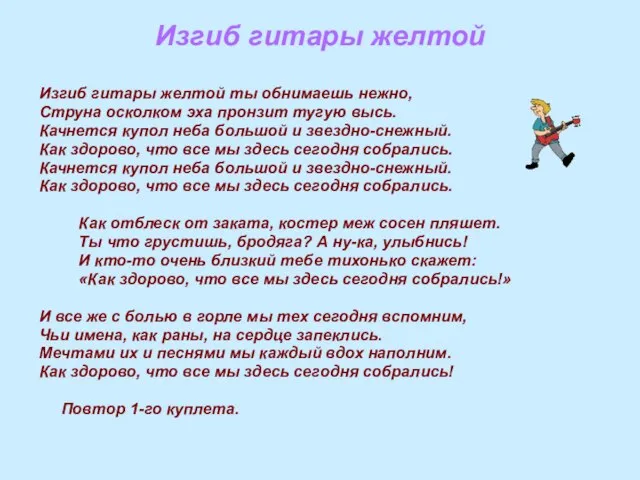 Изгиб гитары желтой

Изгиб гитары желтой ты обнимаешь нежно,
Струна осколком эха пронзит тугую высь.
Качнется купол неба большой и звездно-снежный.
Как здорово, что все мы здесь сегодня собрались.
Качнется купол неба большой и звездно-снежный.
Как здорово, что все мы здесь сегодня собрались.

Как отблеск от заката, костер меж сосен пляшет.
Ты что грустишь, бродяга? А ну-ка, улыбнись!
И кто-то очень близкий тебе тихонько скажет:
«Как здорово, что все мы здесь сегодня собрались!»

И все же с болью в горле мы тех сегодня вспомним,
Чьи имена, как раны, на сердце запеклись.
Мечтами их и песнями мы каждый вдох наполним.
Как здорово, что все мы здесь сегодня собрались!

Повтор 1-го куплета.